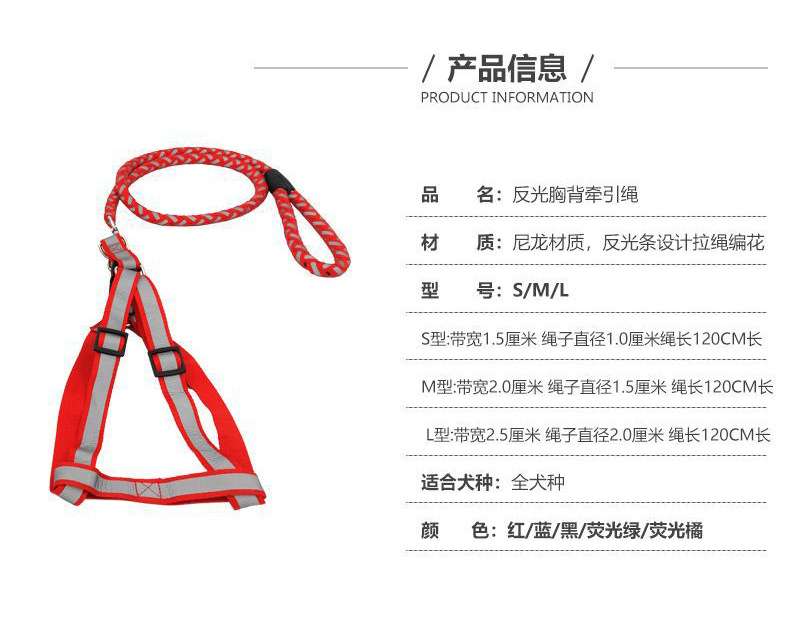 / 产品信息 /
PRODUCT INFORMATION

品 名：反光胸背牵引绳

材 质：尼龙材质，反光条设计拉绳编花

型 号：S/M/L

S型:带宽1.5厘米 绳子直径1.0厘米绳长120CM长

M型:带宽2.0厘米 绳子直径1.5厘米 绳长120CM长

L型:带宽2.5厘米 绳子直径2.0厘米 绳长120CM长

适合犬种：全犬种

颜 色：红/蓝/黑/荧光绿/荧光橘